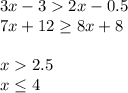 $3x - 3 > 2x - 0.5$
$7x + 12 \geq 8x + 8$

$x > 2.5$
$x \leq 4$